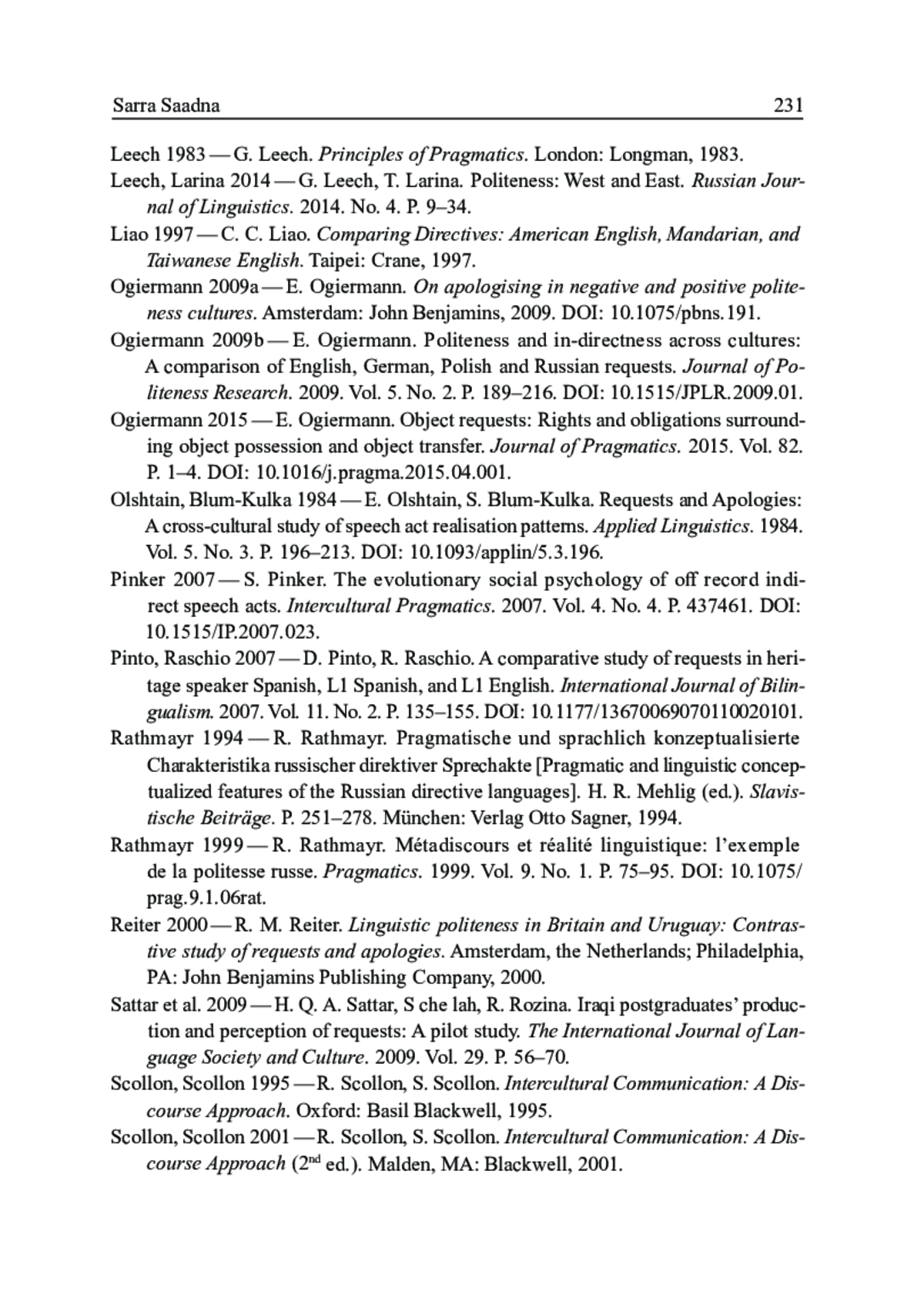 Sarra Saadna 231

Leech 1983 — G. Leech. Principles of Pragmatics. London: Longman, 1983.

Leech, Larina 2014 — G. Leech, T. Larina. Politeness: West and East. Russian Journal of Linguistics. 2014. No. 4. P. 9–34.

Liao 1997 — C. C. Liao. Comparing Directives: American English, Mandarian, and Taiwanese English. Taipei: Crane, 1997.

Ogiermann 2009a — E. Ogiermann. On apologising in negative and positive politeness cultures. Amsterdam: John Benjamins, 2009. DOI: 10.1075/pbns.191.

Ogiermann 2009b — E. Ogiermann. Politeness and in-directness across cultures: A comparison of English, German, Polish and Russian requests. Journal of Politeness Research. 2009. Vol. 5. No. 2. P. 189–216. DOI: 10.1515/JPLR.2009.01.

Ogiermann 2015 — E. Ogiermann. Object requests: Rights and obligations surrounding object possession and object transfer. Journal of Pragmatics. 2015. Vol. 82. P. 1–4. DOI: 10.1016/j.pragma.2015.04.001.

Olshtain, Blum-Kulka 1984 — E. Olshtain, S. Blum-Kulka. Requests and Apologies: A cross-cultural study of speech act realisation patterns. Applied Linguistics. 1984. Vol. 5. No. 3. P. 196–213. DOI: 10.1093/applin/5.3.196.

Pinker 2007 — S. Pinker. The evolutionary social psychology of off record indirect speech acts. Intercultural Pragmatics. 2007. Vol. 4. No. 4. P. 437461. DOI: 10.1515/IP.2007.023.

Pinto, Raschio 2007 — D. Pinto, R. Raschio. A comparative study of requests in heritage speaker Spanish, L1 Spanish, and L1 English. International Journal of Bilingualism. 2007. Vol. 11. No. 2. P. 135–155. DOI: 10.1177/13670069070110020101.

Rathmayr 1994 — R. Rathmayr. Pragmatische und sprachlich konzeptualisierte Charakteristika russischer direktiver Sprechakte [Pragmatic and linguistic conceptualized features of the Russian directive languages]. H. R. Mehlig (ed.). Slavistische Beiträge. P. 251–278. München: Verlag Otto Sagner, 1994.

Rathmayr 1999 — R. Rathmayr. Métadiscours et réalité linguistique: l'exemple de la politesse russe. Pragmatics. 1999. Vol. 9. No. 1. P. 75–95. DOI: 10.1075/prag.9.1.06rat.

Reiter 2000 — R. M. Reiter. Linguistic politeness in Britain and Uruguay: Contrastive study of requests and apologies. Amsterdam, the Netherlands; Philadelphia, PA: John Benjamins Publishing Company, 2000.

Sattar et al. 2009 — H. Q. A. Sattar, S che lah, R. Rozina. Iraqi postgraduates' production and perception of requests: A pilot study. The International Journal of Language Society and Culture. 2009. Vol. 29. P. 56–70.

Scollon, Scollon 1995 — R. Scollon, S. Scollon. Intercultural Communication: A Discourse Approach. Oxford: Basil Blackwell, 1995.

Scollon, Scollon 2001 — R. Scollon, S. Scollon. Intercultural Communication: A Discourse Approach ($2^{nd}$ ed.). Malden, MA: Blackwell, 2001.